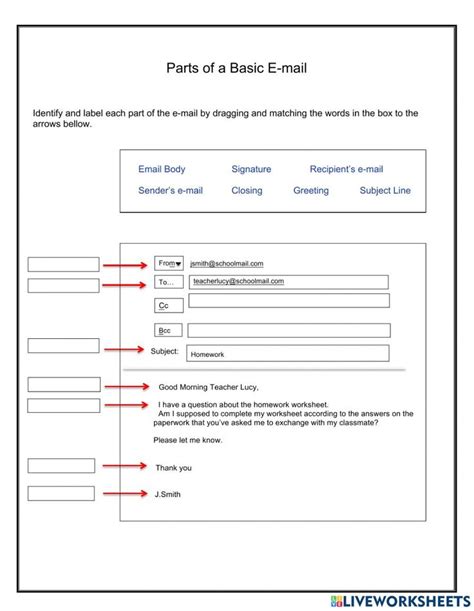 Parts of a Basic E-mail

Identify and label each part of the e-mail by dragging and matching the words in the box to the arrows bellow.

Email Body Signature Recipient's e-mail
Sender's e-mail Closing Greeting Subject Line

From jsmith@schoolmail.com
To... teacherlucy@schoolmail.com
Cc
Bcc
Subject: Homework

Good Morning Teacher Lucy,

I have a question about the homework worksheet.
Am I supposed to complete my worksheet according to the answers on the paperwork that you've asked me to exchange with my classmate?

Please let me know.

Thank you

J.Smith

LIVEWORKSHEETS